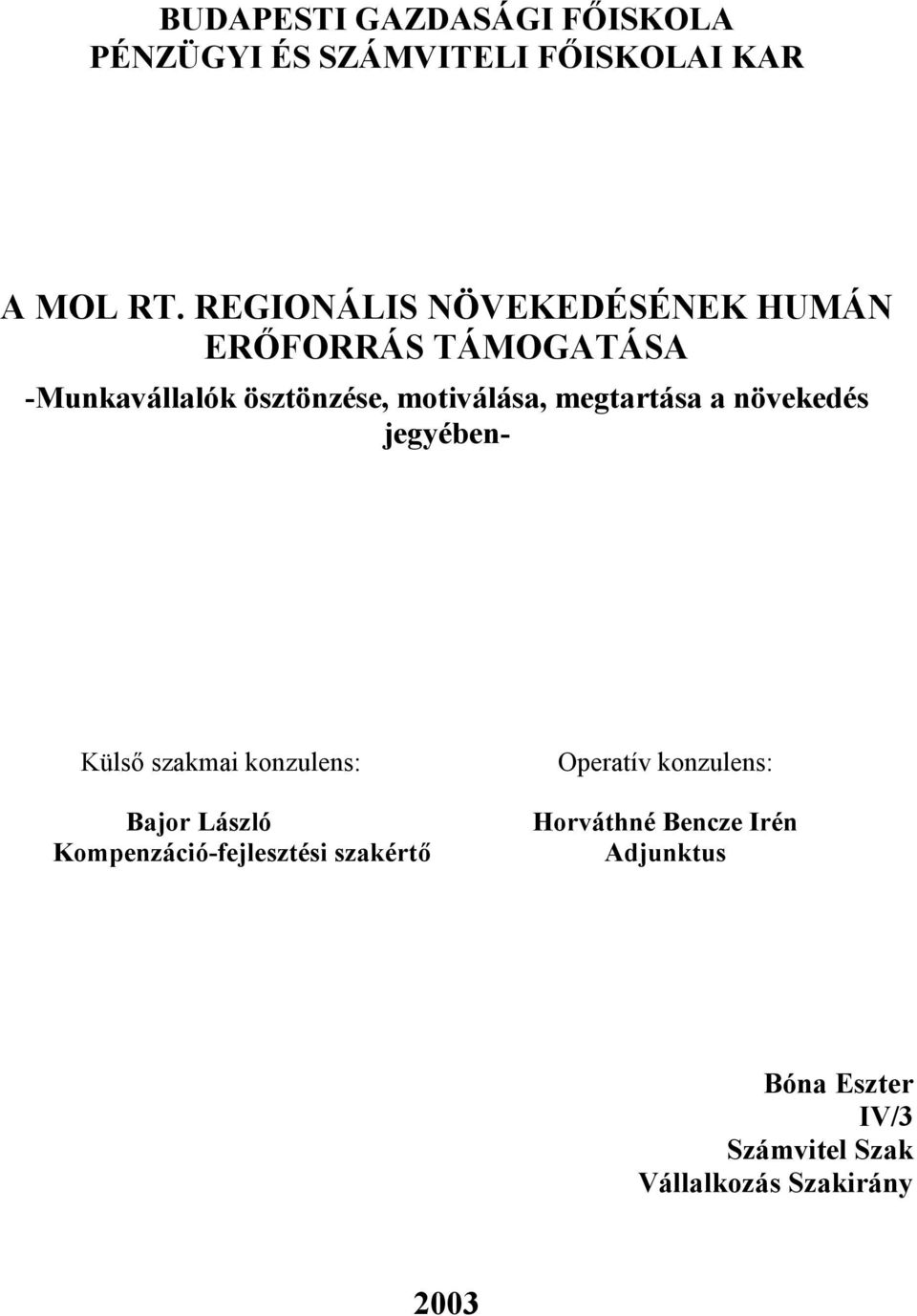 BUDAPESTI GAZDASÁGI FŐISKOLA
PÉNZÜGYI ÉS SZÁMVITELI FŐISKOLAI KAR

A MOL RT. REGIONÁLIS NÖVEKEDÉSÉNEK HUMÁN ERŐFORRÁS TÁMOGATÁSA

-Munkavállalók ösztönzése, motiválása, megtartása a növekedés jegyében-

Külső szakmai konzulens:

Bajor László
Kompenzáció-fejlesztési szakértő

Operatív konzulens:

Horváthné Bencze Irén
Adjunktus

Bóna Eszter
IV/3
Számvitel Szak
Vállalkozás Szakirány

2003